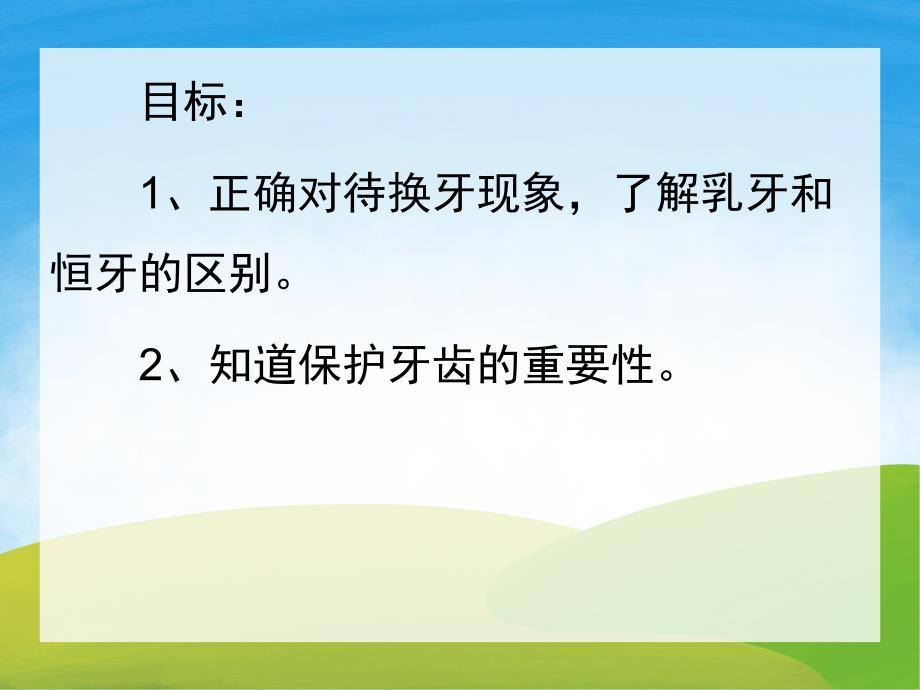 目标：

1、正确对待换牙现象，了解乳牙和恒牙的区别。

2、知道保护牙齿的重要性。